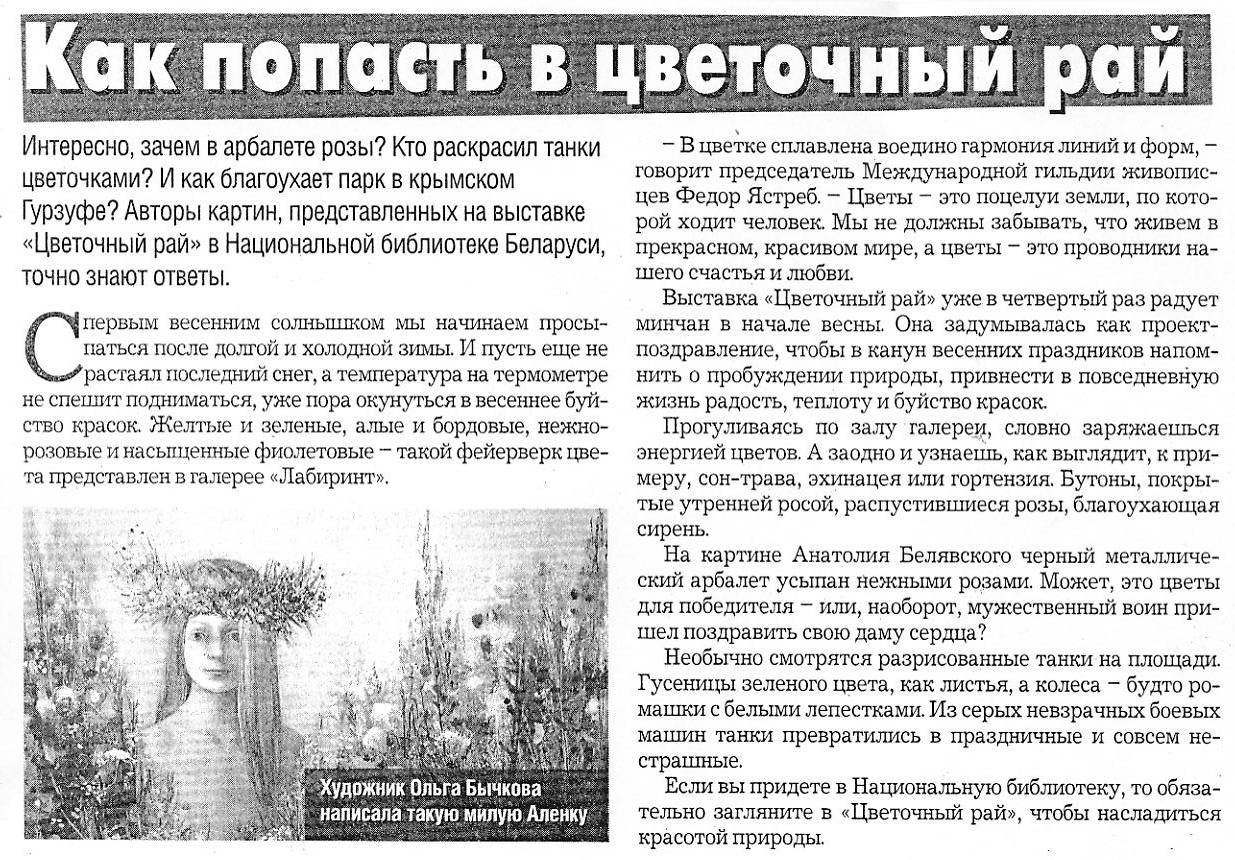 Как попасть в цветочный рай

Интересно, зачем в арбалете розы? Кто раскрасил танки цветочками? И как благоухает парк в крымском Гурзуфе? Авторы картин, представленных на выставке «Цветочный рай» в Национальной библиотеке Беларуси, точно знают ответы.

С первым весенним солнышком мы начинаем просыпаться после долгой и холодной зимы. И пусть еще не растаял последний снег, а температура на термометре не спешит подниматься, уже пора окунуться в весеннее буйство красок. Желтые и зеленые, алые и бордовые, нежно-розовые и насыщенные фиолетовые – такой фейерверк цвета представлен в галерее «Лабиринт».

Художник Ольга Бычкова написала такую милую Аленку

– В цветке сплавлена воедино гармония линий и форм, – говорит председатель Международной гильдии живописцев Федор Ястреб. – Цветы – это поцелуи земли, по которой ходит человек. Мы не должны забывать, что живем в прекрасном, красивом мире, а цветы – это проводники нашего счастья и любви.

Выставка «Цветочный рай» уже в четвертый раз радует минчан в начале весны. Она задумывалась как проект-поздравление, чтобы в канун весенних праздников напомнить о пробуждении природы, привнести в повседневную жизнь радость, теплоту и буйство красок.

Прогуливаясь по залу галереи, словно заряжаешься энергией цветов. А заодно и узнаешь, как выглядит, к примеру, сон-трава, эхинацея или гортензия. Бутоны, покрытые утренней росой, распустившиеся розы, благоухающая сирень.

На картине Анатолия Белявского черный металлический арбалет усыпан нежными розами. Может, это цветы для победителя – или, наоборот, мужественный воин пришел поздравить свою даму сердца?

Необычно смотрятся разрисованные танки на площади. Гусеницы зеленого цвета, как листья, а колеса – будто ромашки с белыми лепестками. Из серых невзрачных боевых машин танки превратились в праздничные и совсем нестрашные.

Если вы придете в Национальную библиотеку, то обязательно загляните в «Цветочный рай», чтобы насладиться красотой природы.